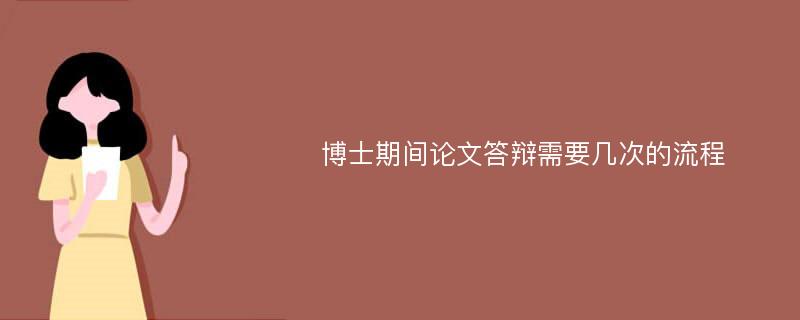 博士期间论文答辩需要几次的流程